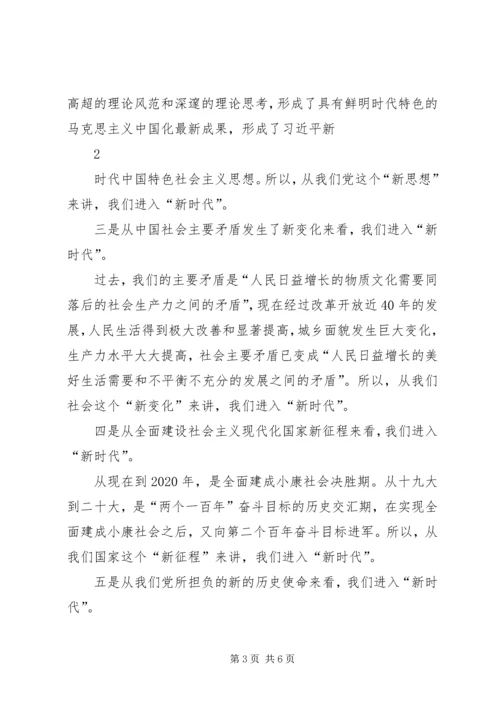 高超的理论风范和深邃的理论思考，形成了具有鲜明时代特色的马克思主义中国化最新成果，形成了习近平新

2

时代中国特色社会主义思想。所以，从我们党这个“新思想”来讲，我们进入“新时代”。

三是从中国社会主要矛盾发生了新变化来看，我们进入“新时代”。

过去，我们的主要矛盾是“人民日益增长的物质文化需要同落后的社会生产力之间的矛盾”，现在经过改革开放近40年的发展，人民生活得到极大改善和显著提高，城乡面貌发生巨大变化，生产力水平大大提高，社会主要矛盾已变成“人民日益增长的美好生活需要和不平衡不充分的发展之间的矛盾”。所以，从我们社会这个“新变化”来讲，我们进入“新时代”。

四是从全面建设社会主义现代化国家新征程来看，我们进入“新时代”。

从现在到2020年，是全面建成小康社会决胜期。从十九大到二十大，是“两个一百年”奋斗目标的历史交汇期，在实现全面建成小康社会之后，又向第二个百年奋斗目标进军。所以，从我们国家这个“新征程”来讲，我们进入“新时代”。

五是从我们党所担负的新的历史使命来看，我们进入“新时代”。

第3页 共6页